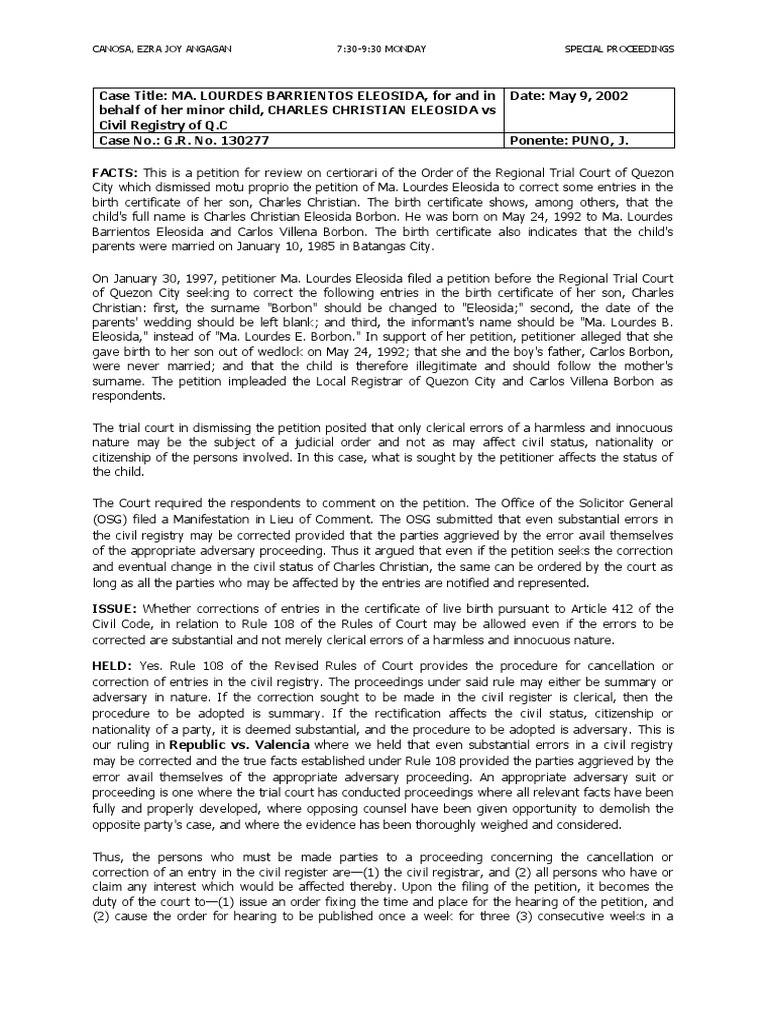 CANOSA, EZRA JOY ANGAGAN 7:30-9:30 MONDAY SPECIAL PROCEEDINGS

| Case Title: MA. LOURDES BARRIENTOS ELEOSIDA, for and in behalf of her minor child, CHARLES CHRISTIAN ELEOSIDA vs Civil Registry of Q.C | Date: May 9, 2002 |
|---|---|
| Case No.: G.R. No. 130277 | Ponente: PUNO, J. |

FACTS: This is a petition for review on certiorari of the Order of the Regional Trial Court of Quezon City which dismissed motu proprio the petition of Ma. Lourdes Eleosida to correct some entries in the birth certificate of her son, Charles Christian. The birth certificate shows, among others, that the child's full name is Charles Christian Eleosida Borbon. He was born on May 24, 1992 to Ma. Lourdes Barrientos Eleosida and Carlos Villena Borbon. The birth certificate also indicates that the child's parents were married on January 10, 1985 in Batangas City.

On January 30, 1997, petitioner Ma. Lourdes Eleosida filed a petition before the Regional Trial Court of Quezon City seeking to correct the following entries in the birth certificate of her son, Charles Christian: first, the surname "Borbon" should be changed to "Eleosida;" second, the date of the parents' wedding should be left blank; and third, the informant's name should be "Ma. Lourdes B. Eleosida," instead of "Ma. Lourdes E. Borbon." In support of her petition, petitioner alleged that she gave birth to her son out of wedlock on May 24, 1992; that she and the boy's father, Carlos Borbon, were never married; and that the child is therefore illegitimate and should follow the mother's surname. The petition impleaded the Local Registrar of Quezon City and Carlos Villena Borbon as respondents.

The trial court in dismissing the petition posited that only clerical errors of a harmless and innocuous nature may be the subject of a judicial order and not as may affect civil status, nationality or citizenship of the persons involved. In this case, what is sought by the petitioner affects the status of the child.

The Court required the respondents to comment on the petition. The Office of the Solicitor General (OSG) filed a Manifestation in Lieu of Comment. The OSG submitted that even substantial errors in the civil registry may be corrected provided that the parties aggrieved by the error avail themselves of the appropriate adversary proceeding. Thus it argued that even if the petition seeks the correction and eventual change in the civil status of Charles Christian, the same can be ordered by the court as long as all the parties who may be affected by the entries are notified and represented.

ISSUE: Whether corrections of entries in the certificate of live birth pursuant to Article 412 of the Civil Code, in relation to Rule 108 of the Rules of Court may be allowed even if the errors to be corrected are substantial and not merely clerical errors of a harmless and innocuous nature.

HELD: Yes. Rule 108 of the Revised Rules of Court provides the procedure for cancellation or correction of entries in the civil registry. The proceedings under said rule may either be summary or adversary in nature. If the correction sought to be made in the civil register is clerical, then the procedure to be adopted is summary. If the rectification affects the civil status, citizenship or nationality of a party, it is deemed substantial, and the procedure to be adopted is adversary. This is our ruling in Republic vs. Valencia where we held that even substantial errors in a civil registry may be corrected and the true facts established under Rule 108 provided the parties aggrieved by the error avail themselves of the appropriate adversary proceeding. An appropriate adversary suit or proceeding is one where the trial court has conducted proceedings where all relevant facts have been fully and properly developed, where opposing counsel have been given opportunity to demolish the opposite party's case, and where the evidence has been thoroughly weighed and considered.

Thus, the persons who must be made parties to a proceeding concerning the cancellation or correction of an entry in the civil register are—(1) the civil registrar, and (2) all persons who have or claim any interest which would be affected thereby. Upon the filing of the petition, it becomes the duty of the court to—(1) issue an order fixing the time and place for the hearing of the petition, and (2) cause the order for hearing to be published once a week for three (3) consecutive weeks in a